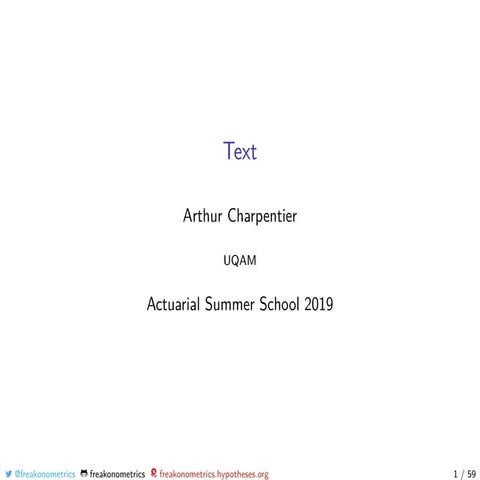 Text

Arthur Charpentier

UQAM

Actuarial Summer School 2019

@freakonometrics freakonometrics freakonometrics.hypotheses.org

1 / 59